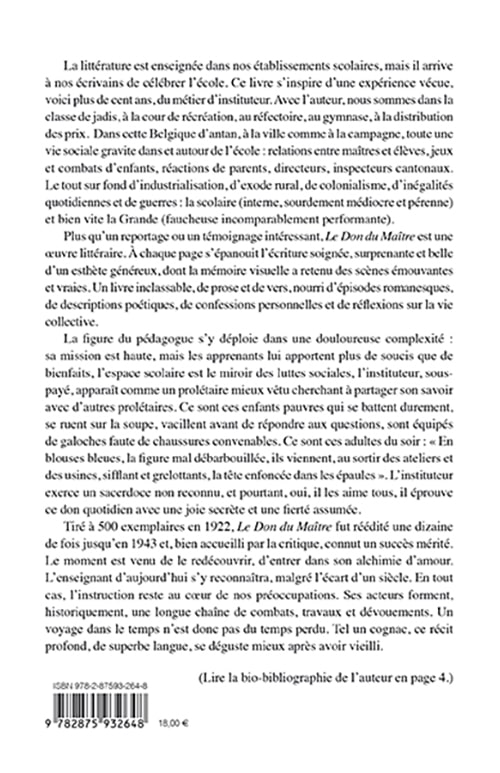 La littérature est enseignée dans nos établissements scolaires, mais il arrive à nos écrivains de célébrer l'école. Ce livre s'inspire d'une expérience vécue, voici plus de cent ans, du métier d'instituteur. Avec l'auteur, nous sommes dans la classe de jadis, à la cour de récréation, au réfectoire, au gymnase, à la distribution des prix. Dans cette Belgique d'antan, à la ville comme à la campagne, toute une vie sociale gravite dans et autour de l'école : relations entre maîtres et élèves, jeux et combats d'enfants, réactions de parents, directeurs, inspecteurs cantonaux. Le tout sur fond d'industrialisation, d'exode rural, de colonialisme, d'inégalités quotidiennes et de guerres : la scolaire (interne, sourdement médiocre et pérenne) et bien vite la Grande (faucheuse incomparablement performante).

Plus qu'un reportage ou un témoignage intéressant, Le Don du Maître est une œuvre littéraire. À chaque page s'épanouit l'écriture soignée, surprenante et belle d'un esthète généreux, dont la mémoire visuelle a retenu des scènes émouvantes et vraies. Un livre inclassable, de prose et de vers, nourri d'épisodes romanesques, de descriptions poétiques, de confessions personnelles et de réflexions sur la vie collective.

La figure du pédagogue s'y déploie dans une douloureuse complexité : sa mission est haute, mais les apprenants lui apportent plus de soucis que de bienfaits, l'espace scolaire est le miroir des luttes sociales, l'instituteur, sous-payé, apparaît comme un prolétaire mieux vêtu cherchant à partager son savoir avec d'autres prolétaires. Ce sont ces enfants pauvres qui se battent durement, se ruent sur la soupe, vacillent avant de répondre aux questions, sont équipés de galoches faute de chaussures convenables. Ce sont ces adultes du soir : « En blouses bleues, la figure mal débarbouillée, ils viennent, au sortir des ateliers et des usines, sifflant et grelottants, la tête enfoncée dans les épaules ». L'instituteur exerce un sacerdoce non reconnu, et pourtant, oui, il les aime tous, il éprouve ce don quotidien avec une joie secrète et une fierté assumée.

Tiré à 500 exemplaires en 1922, Le Don du Maître fut réédité une dizaine de fois jusqu'en 1943 et, bien accueilli par la critique, connut un succès mérité. Le moment est venu de le redécouvrir, d'entrer dans son alchimie d'amour. L'enseignant d'aujourd'hui s'y reconnaîtra, malgré l'écart d'un siècle. En tout cas, l'instruction reste au cœur de nos préoccupations. Ses acteurs forment, historiquement, une longue chaîne de combats, travaux et dévouements. Un voyage dans le temps n'est donc pas du temps perdu. Tel un cognac, ce récit profond, de superbe langue, se déguste mieux après avoir vieilli.

(Lire la bio-bibliographie de l'auteur en page 4.)

ISBN 978-2-87593-264-8

9 782875 932648

18,00 €